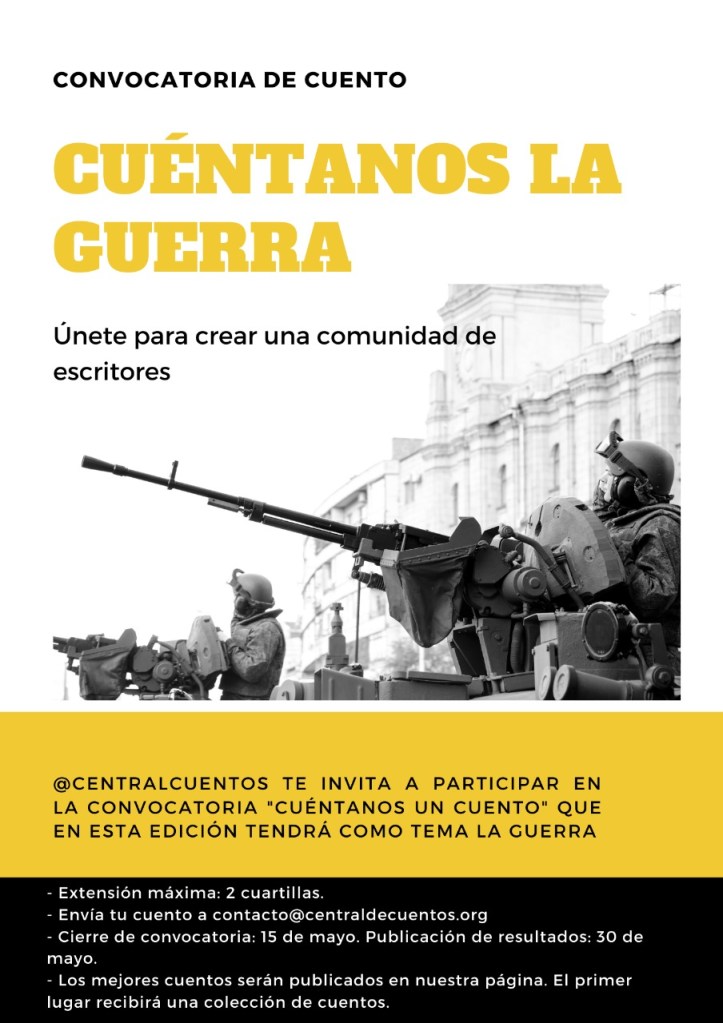 CONVOCATORIA DE CUENTO

CUÉNTANOS LA GUERRA

Únete para crear una comunidad de escritores

@CENTRALCUENTOS TE INVITA A PARTICIPAR EN LA CONVOCATORIA "CUÉNTANOS UN CUENTO" QUE EN ESTA EDICIÓN TENDRÁ COMO TEMA LA GUERRA

- Extensión máxima: 2 cuartillas.
- Envía tu cuento a contacto@centraldecuentos.org
- Cierre de convocatoria: 15 de mayo. Publicación de resultados: 30 de mayo.
- Los mejores cuentos serán publicados en nuestra página. El primer lugar recibirá una colección de cuentos.